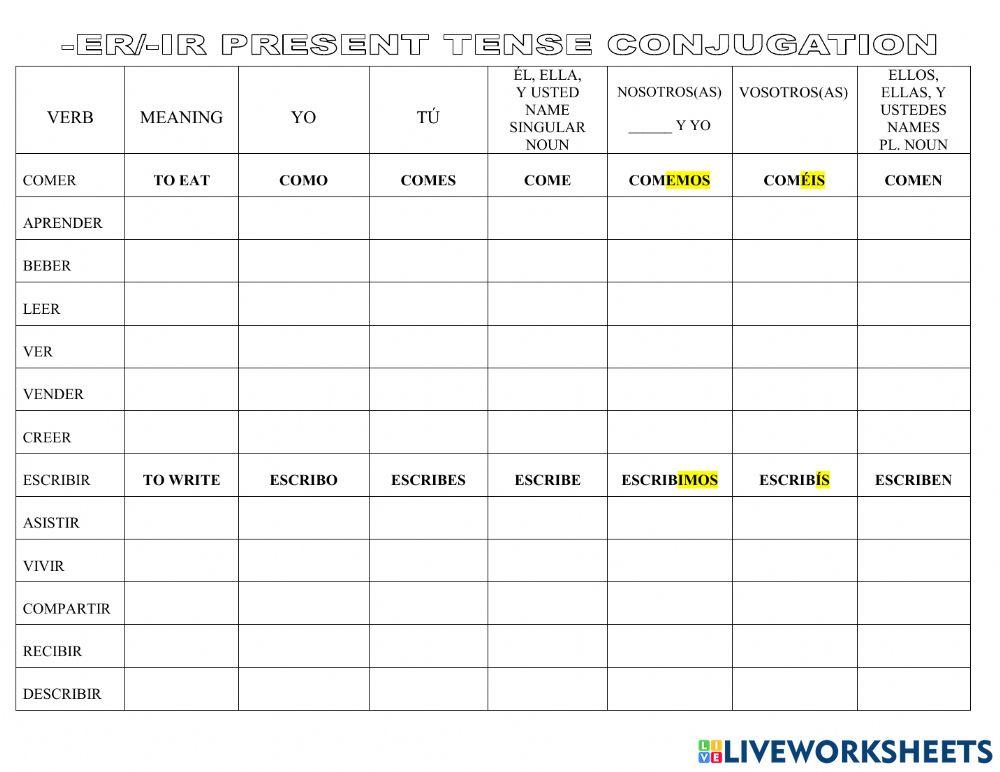 -ER/-IR PRESENT TENSE CONJUGATION

| VERB | MEANING | YO | TÚ | ÉL, ELLA, Y USTED NAME SINGULAR NOUN | NOSOTROS(AS) ____ Y YO | VOSOTROS(AS) | ELLOS, ELLAS, Y USTEDES NAMES PL. NOUN |
|---|---|---|---|---|---|---|---|
| COMER | TO EAT | COMO | COMES | COME | COMEMOS | COMÉIS | COMEN |
| APRENDER | | | | | | | |
| BEBER | | | | | | | |
| LEER | | | | | | | |
| VER | | | | | | | |
| VENDER | | | | | | | |
| CREER | | | | | | | |
| ESCRIBIR | TO WRITE | ESCRIBO | ESCRIBES | ESCRIBE | ESCRIBIMOS | ESCRIBÍS | ESCRIBEN |
| ASISTIR | | | | | | | |
| VIVIR | | | | | | | |
| COMPARTIR | | | | | | | |
| RECIBIR | | | | | | | |
| DESCRIBIR | | | | | | | |

LIVEWORKSHEETS